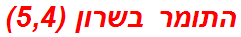 התומר בשרון (5,4)